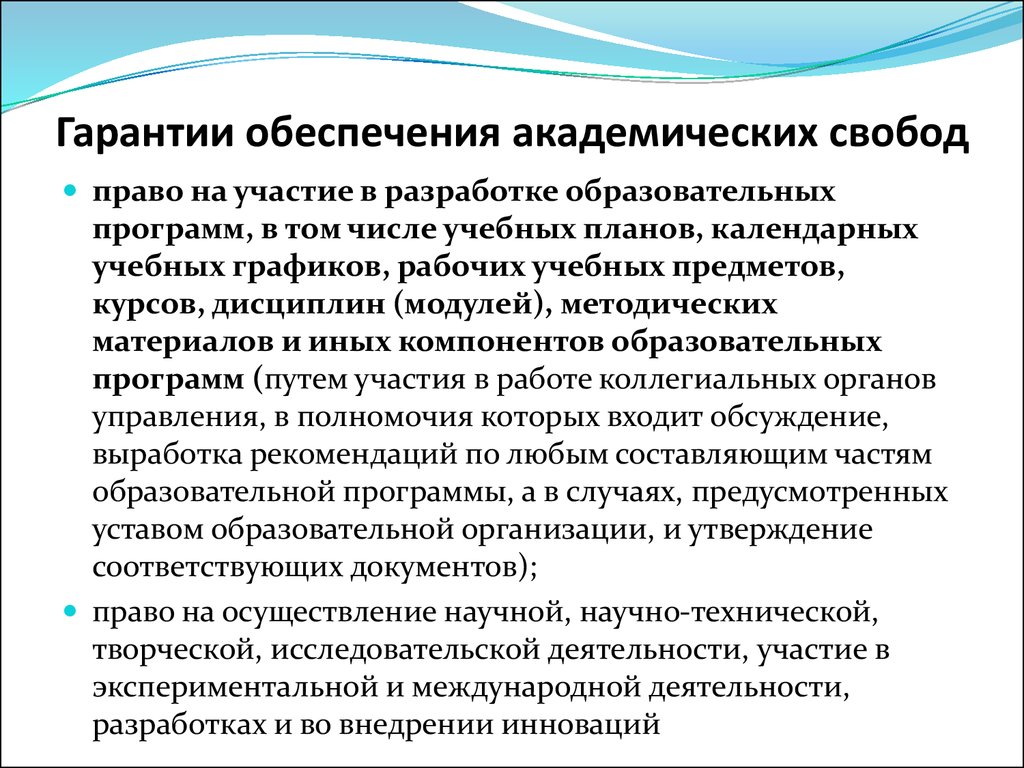 Гарантии обеспечения академических свобод

право на участие в разработке образовательных программ, в том числе учебных планов, календарных учебных графиков, рабочих учебных предметов, курсов, дисциплин (модулей), методических материалов и иных компонентов образовательных программ (путем участия в работе коллегиальных органов управления, в полномочия которых входит обсуждение, выработка рекомендаций по любым составляющим частям образовательной программы, а в случаях, предусмотренных уставом образовательной организации, и утверждение соответствующих документов);

право на осуществление научной, научно-технической, творческой, исследовательской деятельности, участие в экспериментальной и международной деятельности, разработках и во внедрении инноваций